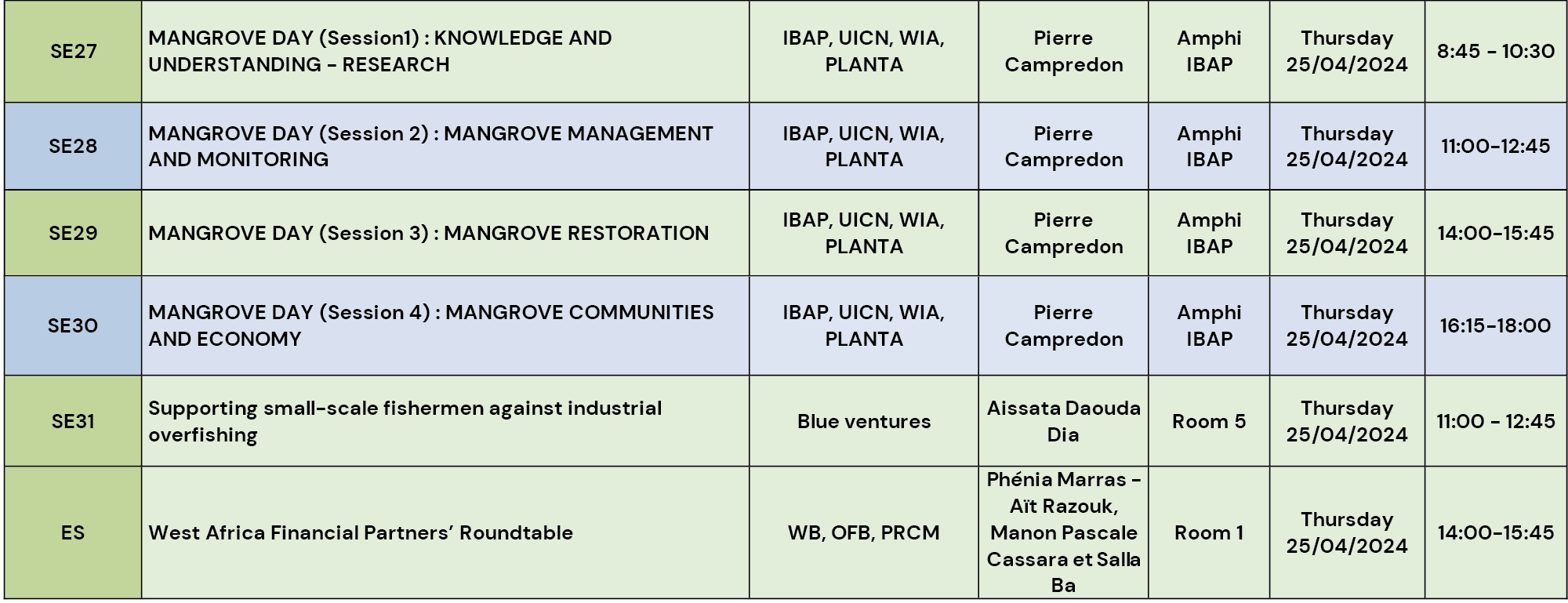 | SE27 | MANGROVE DAY (Session1) : KNOWLEDGE AND UNDERSTANDING - RESEARCH | IBAP, UICN, WIA, PLANTA | Pierre Campredon | Amphi IBAP | Thursday 25/04/2024 | 8:45 - 10:30 |
|---|---|---|---|---|---|---|
| SE28 | MANGROVE DAY (Session 2) : MANGROVE MANAGEMENT AND MONITORING | IBAP, UICN, WIA, PLANTA | Pierre Campredon | Amphi IBAP | Thursday 25/04/2024 | 11:00-12:45 |
| SE29 | MANGROVE DAY (Session 3) : MANGROVE RESTORATION | IBAP, UICN, WIA, PLANTA | Pierre Campredon | Amphi IBAP | Thursday 25/04/2024 | 14:00-15:45 |
| SE30 | MANGROVE DAY (Session 4) : MANGROVE COMMUNITIES AND ECONOMY | IBAP, UICN, WIA, PLANTA | Pierre Campredon | Amphi IBAP | Thursday 25/04/2024 | 16:15-18:00 |
| SE31 | Supporting small-scale fishermen against industrial overfishing | Blue ventures | Aissata Daouda Dia | Room 5 | Thursday 25/04/2024 | 11:00 - 12:45 |
| ES | West Africa Financial Partners' Roundtable | WB, OFB, PRCM | Phénia Marras - Aït Razouk, Manon Pascale Cassara et Salla Ba | Room 1 | Thursday 25/04/2024 | 14:00-15:45 |